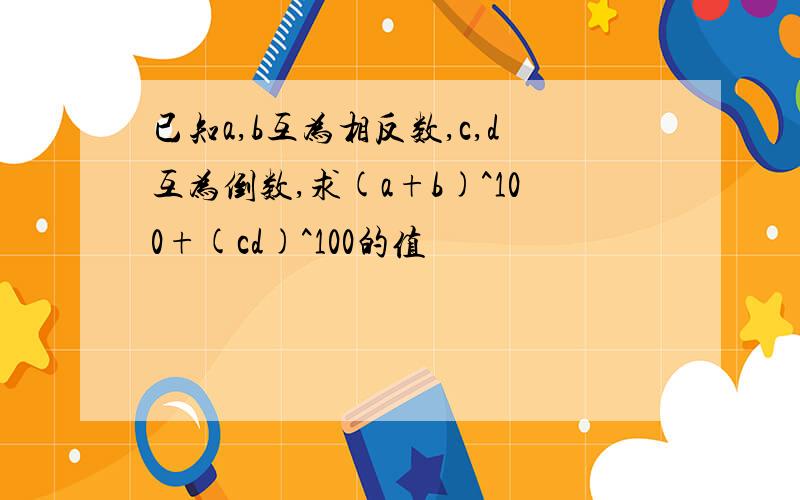 已知a,b互为相反数,c,d互为倒数,求(a+b)^100+(cd)^100的值